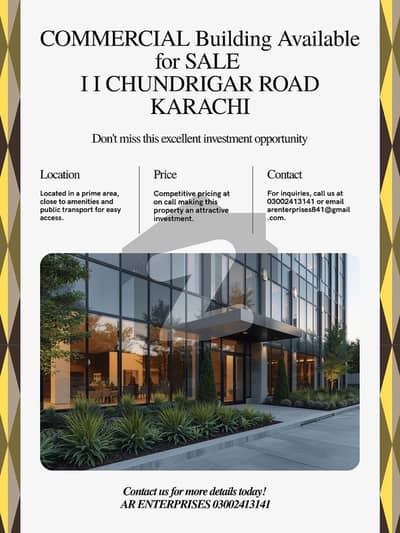 COMMERCIAL Building Available for SALE
I I CHUNDRIGAR ROAD
KARACHI

Don't miss this excellent investment opportunity

Location

Located in a prime area, close to amenities and public transport for easy access.

Price

Competitive pricing at on call making this property an attractive investment.

Contact

For inquiries, call us at 03002413141 or email arenterprises841@gmail.com.

Contact us for more details today!
AR ENTERPRISES 03002413141